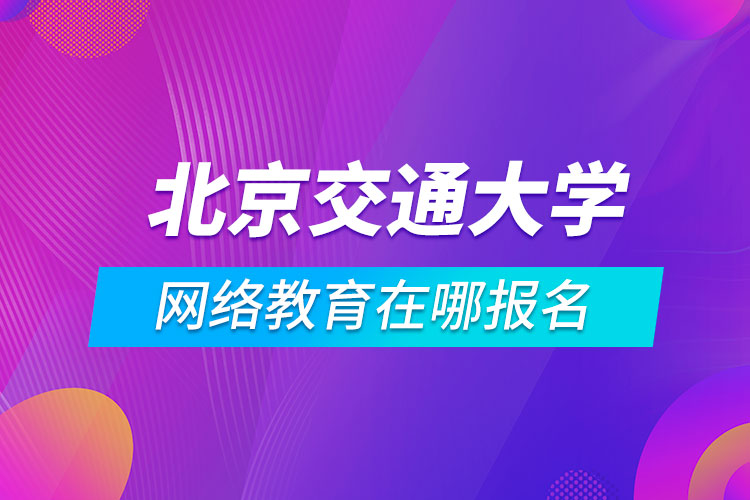 北京交通大学

网络教育在哪报名